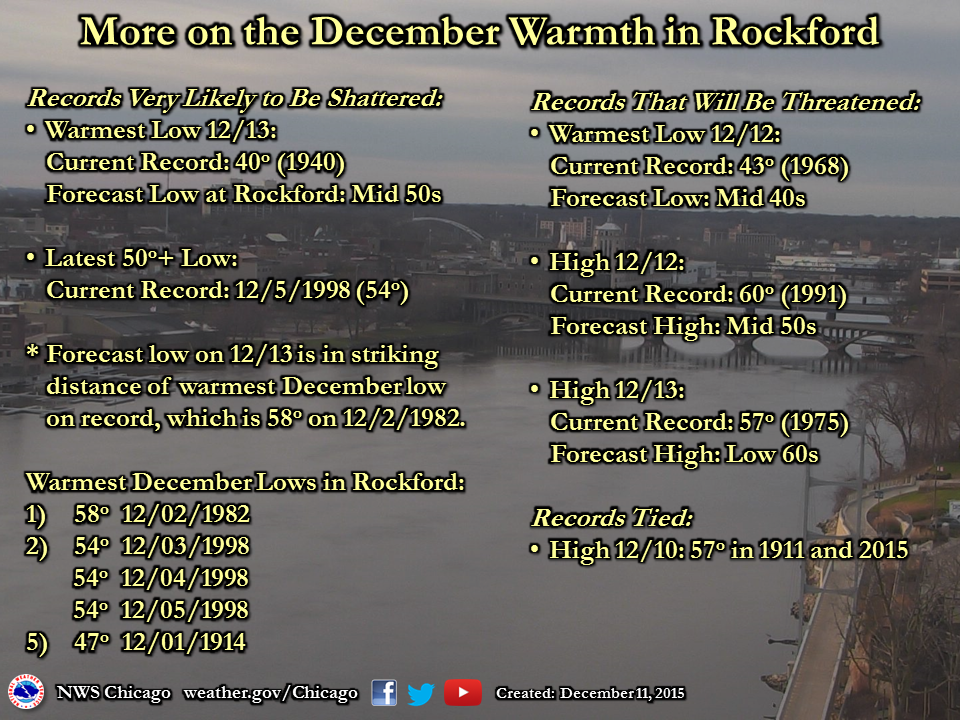 More on the December Warmth in Rockford

Records Very Likely to Be Shattered:
• Warmest Low 12/13:
Current Record: 40° (1940)
Forecast Low at Rockford: Mid 50s

• Latest 50°+ Low:
Current Record: 12/5/1998 (54°)

* Forecast low on 12/13 is in striking distance of warmest December low on record, which is 58° on 12/2/1982.

Warmest December Lows in Rockford:
1) 58° 12/02/1982
2) 54° 12/03/1998
54° 12/04/1998
54° 12/05/1998
5) 47° 12/01/1914

Records That Will Be Threatened:
• Warmest Low 12/12:
Current Record: 43° (1968)
Forecast Low: Mid 40s

• High 12/12:
Current Record: 60° (1991)
Forecast High: Mid 50s

• High 12/13:
Current Record: 57° (1975)
Forecast High: Low 60s

Records Tied:
• High 12/10: 57° in 1911 and 2015

NWS Chicago weather.gov/Chicago Created: December 11, 2015